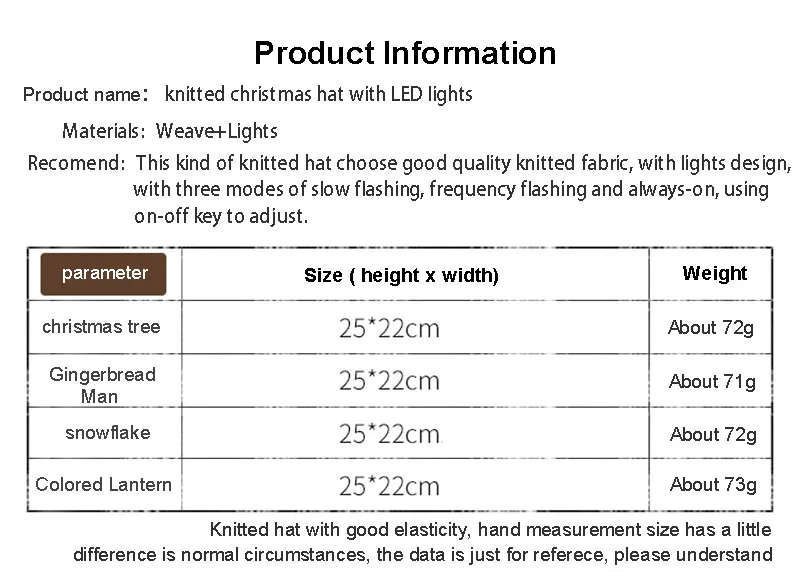 Product Information

Product name: knitted christmas hat with LED lights

Materials: Weave+Lights

Recomend: This kind of knitted hat choose good quality knitted fabric, with lights design, with three modes of slow flashing, frequency flashing and always-on, using on-off key to adjust.

| parameter | Size ( height x width) | Weight |
|---|---|---|
| christmas tree | 25*22cm | About 72g |
| Gingerbread Man | 25*22cm | About 71g |
| snowflake | 25*22cm | About 72g |
| Colored Lantern | 25*22cm | About 73g |

Knitted hat with good elasticity, hand measurement size has a little difference is normal circumstances, the data is just for referece, please understand